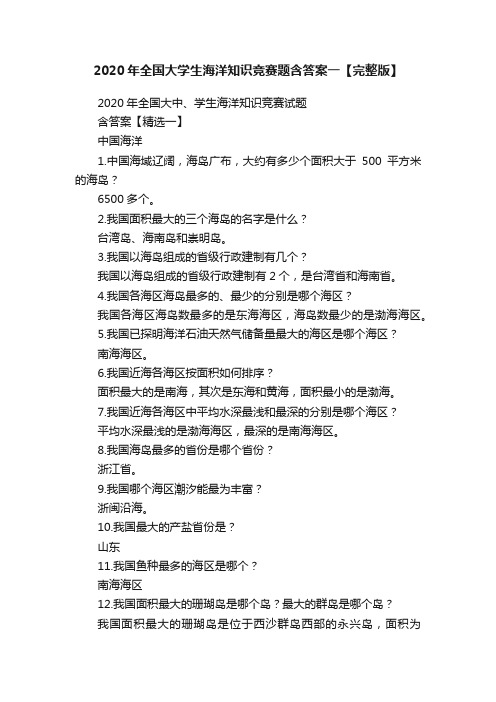 2020年全国大学生海洋知识竞赛题含答案一【完整版】

2020年全国大中、学生海洋知识竞赛试题
含答案【精选一】
中国海洋
1.中国海域辽阔，海岛广布，大约有多少个面积大于 500 平方米的海岛？
6500多个。
2.我国面积最大的三个海岛的名字是什么？
台湾岛、海南岛和崇明岛。
3.我国以海岛组成的省级行政建制有几个？
我国以海岛组成的省级行政建制有2个，是台湾省和海南省。
4.我国各海区海岛最多的、最少的分别是哪个海区？
我国各海区海岛数最多的是东海海区，海岛数最少的是渤海海区。
5.我国已探明海洋石油天然气储备量最大的海区是哪个海区？
南海海区。
6.我国近海各海区按面积如何排序？
面积最大的是南海，其次是东海和黄海，面积最小的是渤海。
7.我国近海各海区中平均水深最浅和最深的分别是哪个海区？
平均水深最浅的是渤海海区，最深的是南海海区。
8.我国海岛最多的省份是哪个省份？
浙江省。
9.我国哪个海区潮汐能最为丰富？
浙闽沿海。
10.我国最大的产盐省份是？
山东
11.我国鱼种最多的海区是哪个？
南海海区
12.我国面积最大的珊瑚岛是哪个岛？最大的群岛是哪个岛？
我国面积最大的珊瑚岛是位于西沙群岛西部的永兴岛，面积为